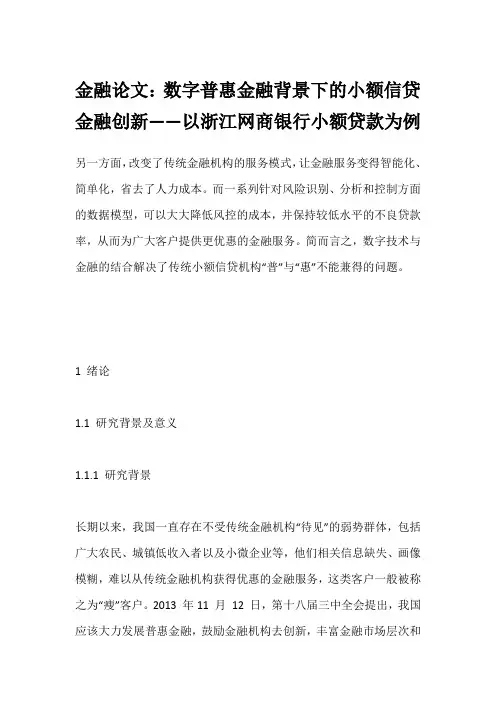 金融论文：数字普惠金融背景下的小额信贷金融创新——以浙江网商银行小额贷款为例

另一方面，改变了传统金融机构的服务模式，让金融服务变得智能化、简单化，省去了人力成本。而一系列针对风险识别、分析和控制方面的数据模型，可以大大降低风控的成本，并保持较低水平的不良贷款率，从而为广大客户提供更优惠的金融服务。简而言之，数字技术与金融的结合解决了传统小额信贷机构“普”与“惠”不能兼得的问题。

1 绪论

1.1 研究背景及意义

1.1.1 研究背景

长期以来，我国一直存在不受传统金融机构“待见”的弱势群体，包括广大农民、城镇低收入者以及小微企业等，他们相关信息缺失、画像模糊，难以从传统金融机构获得优惠的金融服务，这类客户一般被称之为“瘦”客户。2013 年 11 月 12 日，第十八届三中全会提出，我国应该大力发展普惠金融，鼓励金融机构去创新，丰富金融市场层次和